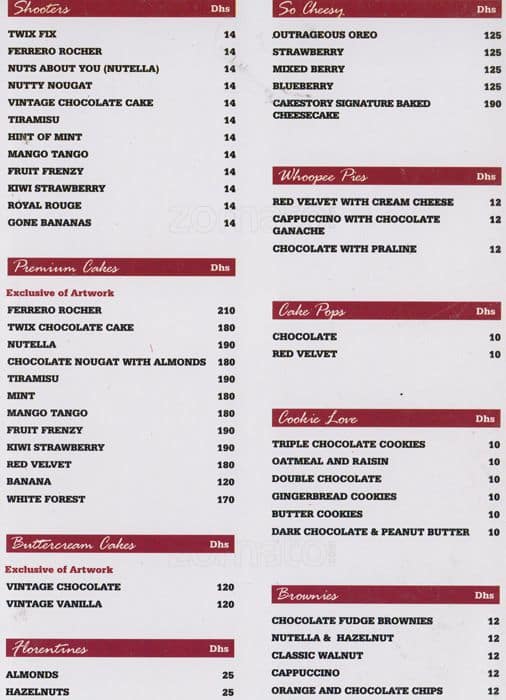 | Shooters | Dhs |
|---|---|
| TWIX FIX | 14 |
| FERRERO ROCHER | 14 |
| NUTS ABOUT YOU (NUTELLA) | 14 |
| NUTTY NOUGAT | 14 |
| VINTAGE CHOCOLATE CAKE | 14 |
| TIRAMISU | 14 |
| HINT OF MINT | 14 |
| MANGO TANGO | 14 |
| FRUIT FRENZY | 14 |
| KIWI STRAWBERRY | 14 |
| ROYAL ROUGE | 14 |
| GONE BANANAS | 14 |

| Premium Cakes | Dhs |
|---|---|
| Exclusive of Artwork | |
| FERRERO ROCHER | 210 |
| TWIX CHOCOLATE CAKE | 180 |
| NUTELLA | 190 |
| CHOCOLATE NOUGAT WITH ALMONDS | 180 |
| TIRAMISU | 190 |
| MINT | 180 |
| MANGO TANGO | 180 |
| FRUIT FRENZY | 190 |
| KIWI STRAWBERRY | 190 |
| RED VELVET | 180 |
| BANANA | 120 |
| WHITE FOREST | 170 |

| Buttercream Cakes | Dhs |
|---|---|
| Exclusive of Artwork | |
| VINTAGE CHOCOLATE | 120 |
| VINTAGE VANILLA | 120 |

| Florentines | Dhs |
|---|---|
| ALMONDS | 25 |
| HAZELNUTS | 25 |

| So Cheesy | Dhs |
|---|---|
| OUTRAGEOUS OREO | 125 |
| STRAWBERRY | 125 |
| MIXED BERRY | 125 |
| BLUEBERRY | 125 |
| CAKESTORY SIGNATURE BAKED CHEESECAKE | 190 |

| Whoopee Pies | Dhs |
|---|---|
| RED VELVET WITH CREAM CHEESE | 12 |
| CAPPUCCINO WITH CHOCOLATE GANACHE | 12 |
| CHOCOLATE WITH PRALINE | 12 |

| Cake Pops | Dhs |
|---|---|
| CHOCOLATE | 10 |
| RED VELVET | 10 |

| Cookie Love | Dhs |
|---|---|
| TRIPLE CHOCOLATE COOKIES | 10 |
| OATMEAL AND RAISIN | 10 |
| DOUBLE CHOCOLATE | 10 |
| GINGERBREAD COOKIES | 10 |
| BUTTER COOKIES | 10 |
| DARK CHOCOLATE & PEANUT BUTTER | 10 |

| Brownies | Dhs |
|---|---|
| CHOCOLATE FUDGE BROWNIES | 12 |
| NUTELLA & HAZELNUT | 12 |
| CLASSIC WALNUT | 12 |
| CAPPUCCINO | 12 |
| ORANGE AND CHOCOLATE CHIPS | 12 |